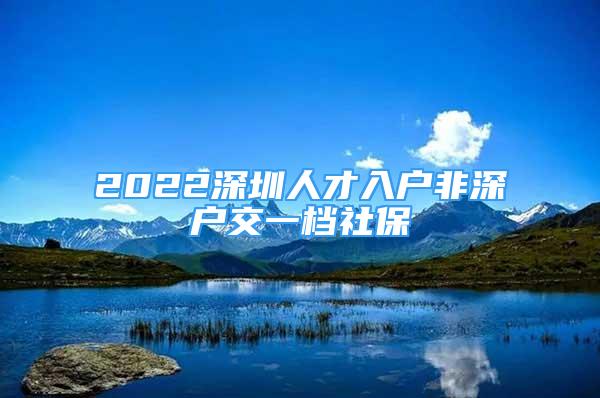 2022深圳人才入户非深户交一档社保